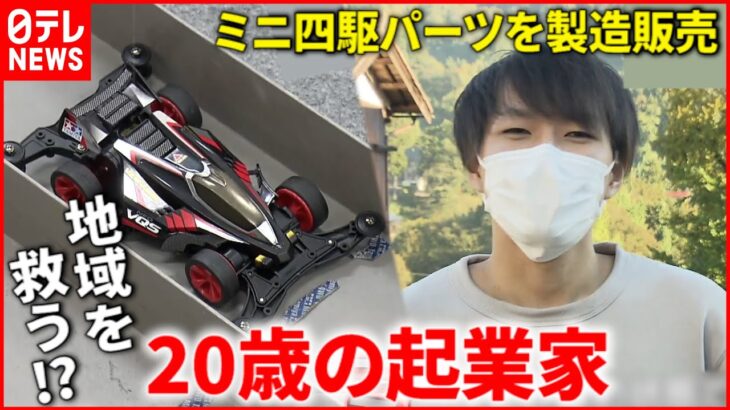 日テレ NEWS

ミニ四駆パーツを製造販売

VQS

地域を救う⁉

20歳の起業家